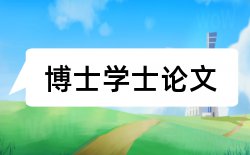 博士学士论文